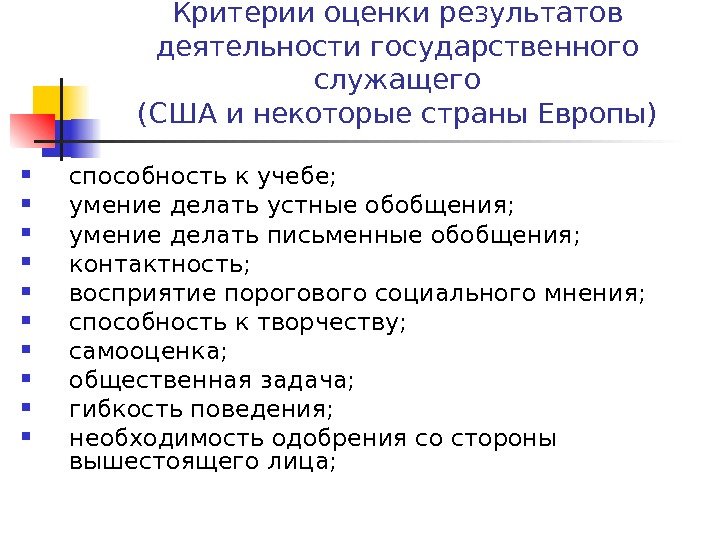 Критерии оценки результатов деятельности государственного служащего
(США и некоторые страны Европы)

- способность к учебе;
- умение делать устные обобщения;
- умение делать письменные обобщения;
- контактность;
- восприятие порогового социального мнения;
- способность к творчеству;
- самооценка;
- общественная задача;
- гибкость поведения;
- необходимость одобрения со стороны вышестоящего лица;